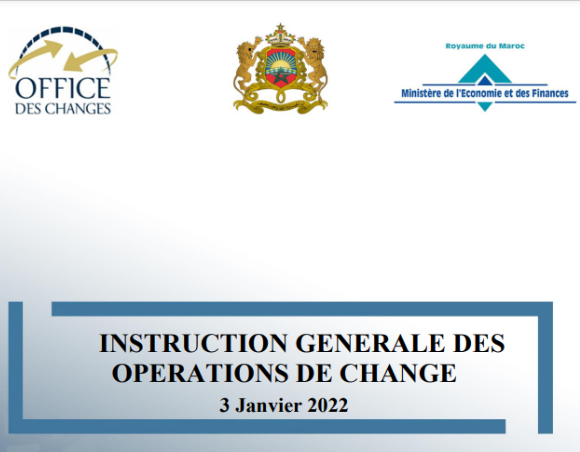 OFFICE
DES CHANGES

Royaume du Maroc

Ministère de l'Economie et des Finances

INSTRUCTION GENERALE DES OPERATIONS DE CHANGE

3 Janvier 2022